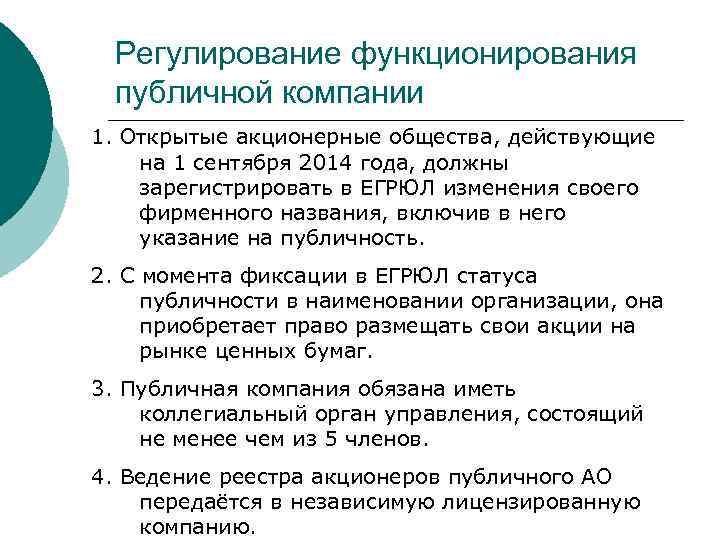 Регулирование функционирования публичной компании

1. Открытые акционерные общества, действующие на 1 сентября 2014 года, должны зарегистрировать в ЕГРЮЛ изменения своего фирменного названия, включив в него указание на публичность.

2. С момента фиксации в ЕГРЮЛ статуса публичности в наименовании организации, она приобретает право размещать свои акции на рынке ценных бумаг.

3. Публичная компания обязана иметь коллегиальный орган управления, состоящий не менее чем из 5 членов.

4. Ведение реестра акционеров публичного АО передаётся в независимую лицензированную компанию.